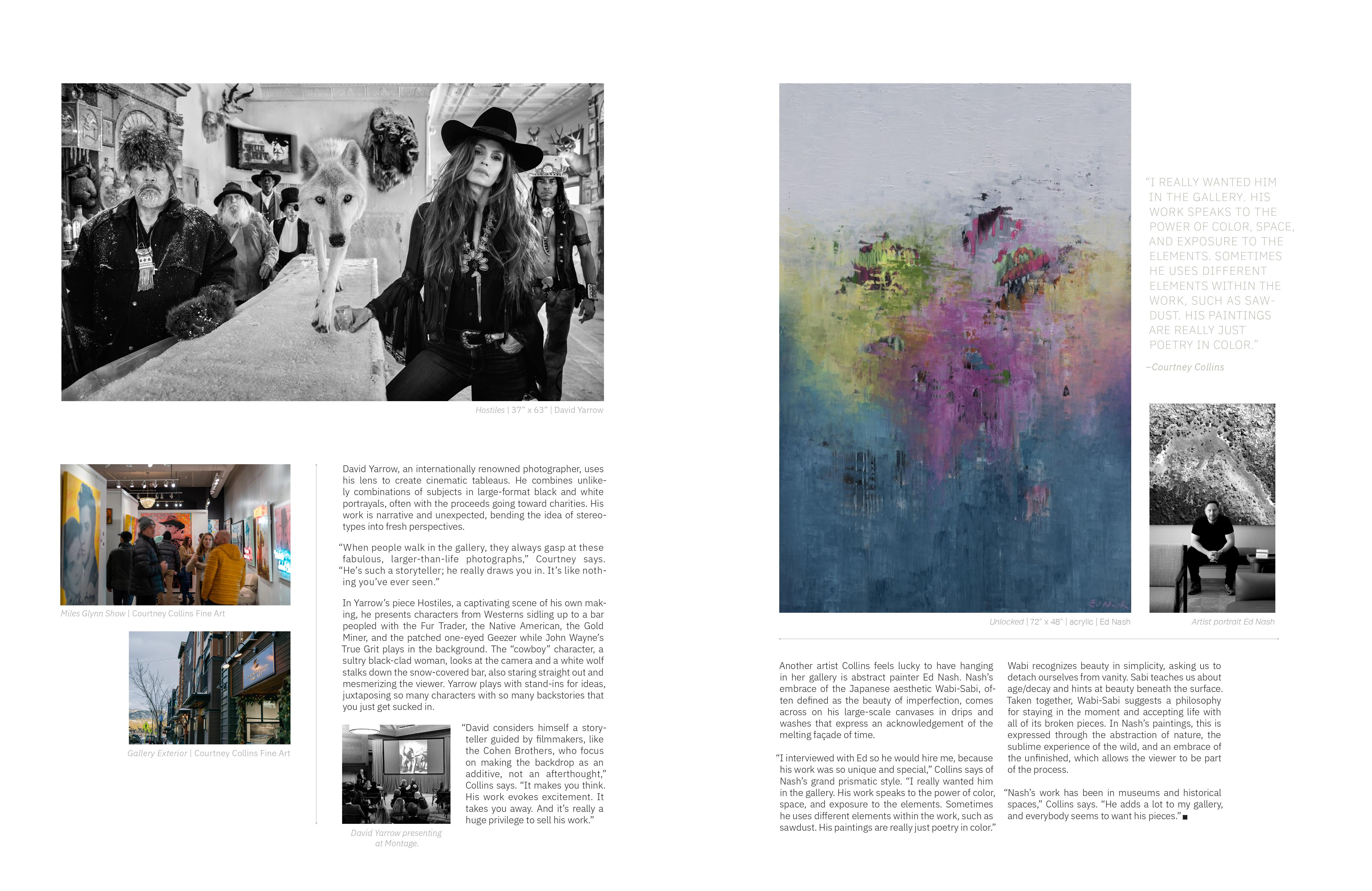 Hostiles | 37" x 63" | David Yarrow

Miles Glynn Show | Courtney Collins Fine Art

Gallery Exterior | Courtney Collins Fine Art

David Yarrow, an internationally renowned photographer, uses his lens to create cinematic tableaus. He combines unlikely combinations of subjects in large-format black and white portrayals, often with the proceeds going toward charities. His work is narrative and unexpected, bending the idea of stereotypes into fresh perspectives.

"When people walk in the gallery, they always gasp at these fabulous, larger-than-life photographs," Courtney says. "He's such a storyteller; he really draws you in. It's like nothing you've ever seen."

In Yarrow's piece Hostiles, a captivating scene of his own making, he presents characters from Westerns sidling up to a bar peopled with the Fur Trader, the Native American, the Gold Miner, and the patched one-eyed Geezer while John Wayne's True Grit plays in the background. The "cowboy" character, a sultry black-clad woman, looks at the camera and a white wolf stalks down the snow-covered bar, also staring straight out and mesmerizing the viewer. Yarrow plays with stand-ins for ideas, juxtaposing so many characters with so many backstories that you just get sucked in.

David Yarrow presenting at Montage.

"David considers himself a storyteller guided by filmmakers, like the Cohen Brothers, who focus on making the backdrop as an additive, not an afterthought," Collins says. "It makes you think. His work evokes excitement. It takes you away. And it's really a huge privilege to sell his work."

"I REALLY WANTED HIM IN THE GALLERY. HIS WORK SPEAKS TO THE POWER OF COLOR, SPACE, AND EXPOSURE TO THE ELEMENTS. SOMETIMES HE USES DIFFERENT ELEMENTS WITHIN THE WORK, SUCH AS SAWDUST. HIS PAINTINGS ARE REALLY JUST POETRY IN COLOR."

–Courtney Collins

Unlocked | 72" x 48" | acrylic | Ed Nash

Artist portrait Ed Nash

Another artist Collins feels lucky to have hanging in her gallery is abstract painter Ed Nash. Nash's embrace of the Japanese aesthetic Wabi-Sabi, often defined as the beauty of imperfection, comes across on his large-scale canvases in drips and washes that express an acknowledgement of the melting façade of time.

"I interviewed with Ed so he would hire me, because his work was so unique and special," Collins says of Nash's grand prismatic style. "I really wanted him in the gallery. His work speaks to the power of color, space, and exposure to the elements. Sometimes he uses different elements within the work, such as sawdust. His paintings are really just poetry in color."

Wabi recognizes beauty in simplicity, asking us to detach ourselves from vanity. Sabi teaches us about age/decay and hints at beauty beneath the surface. Taken together, Wabi-Sabi suggests a philosophy for staying in the moment and accepting life with all of its broken pieces. In Nash's paintings, this is expressed through the abstraction of nature, the sublime experience of the wild, and an embrace of the unfinished, which allows the viewer to be part of the process.

"Nash's work has been in museums and historical spaces," Collins says. "He adds a lot to my gallery, and everybody seems to want his pieces." ■